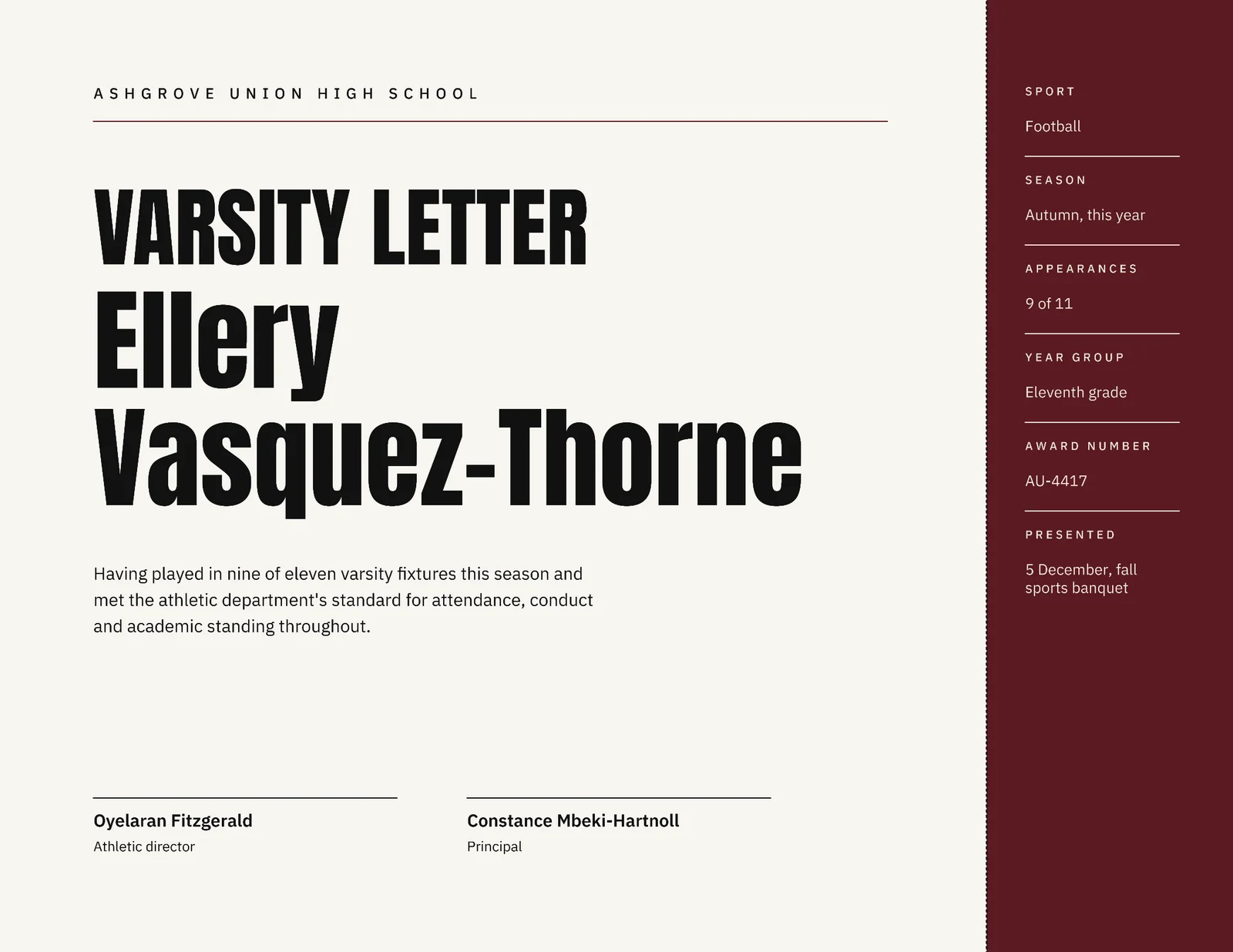 ASHGROVE UNION HIGH SCHOOL

VARSITY LETTER
Ellery Vasquez-Thorne

Having played in nine of eleven varsity fixtures this season and met the athletic department's standard for attendance, conduct and academic standing throughout.

Oyelaran Fitzgerald
Athletic director

Constance Mbeki-Hartnoll
Principal

SPORT
Football

SEASON
Autumn, this year

APPEARANCES
9 of 11

YEAR GROUP
Eleventh grade

AWARD NUMBER
AU-4417

PRESENTED
5 December, fall sports banquet